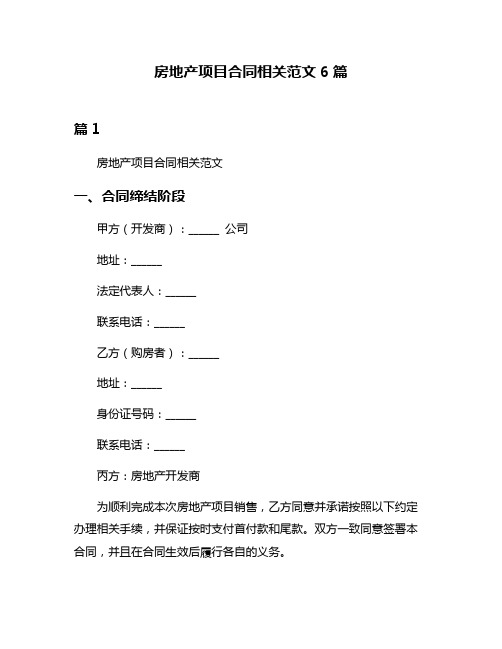 房地产项目合同相关范文 6 篇

篇 1

房地产项目合同相关范文

一、合同缔结阶段

甲方（开发商）：______ 公司

地址：______

法定代表人：______

联系电话：______

乙方（购房者）：______

地址：______

身份证号码：______

联系电话：______

丙方：房地产开发商

为顺利完成本次房地产项目销售，乙方同意并承诺按照以下约定办理相关手续，并保证按时支付首付款和尾款。双方一致同意签署本合同，并且在合同生效后履行各自的义务。